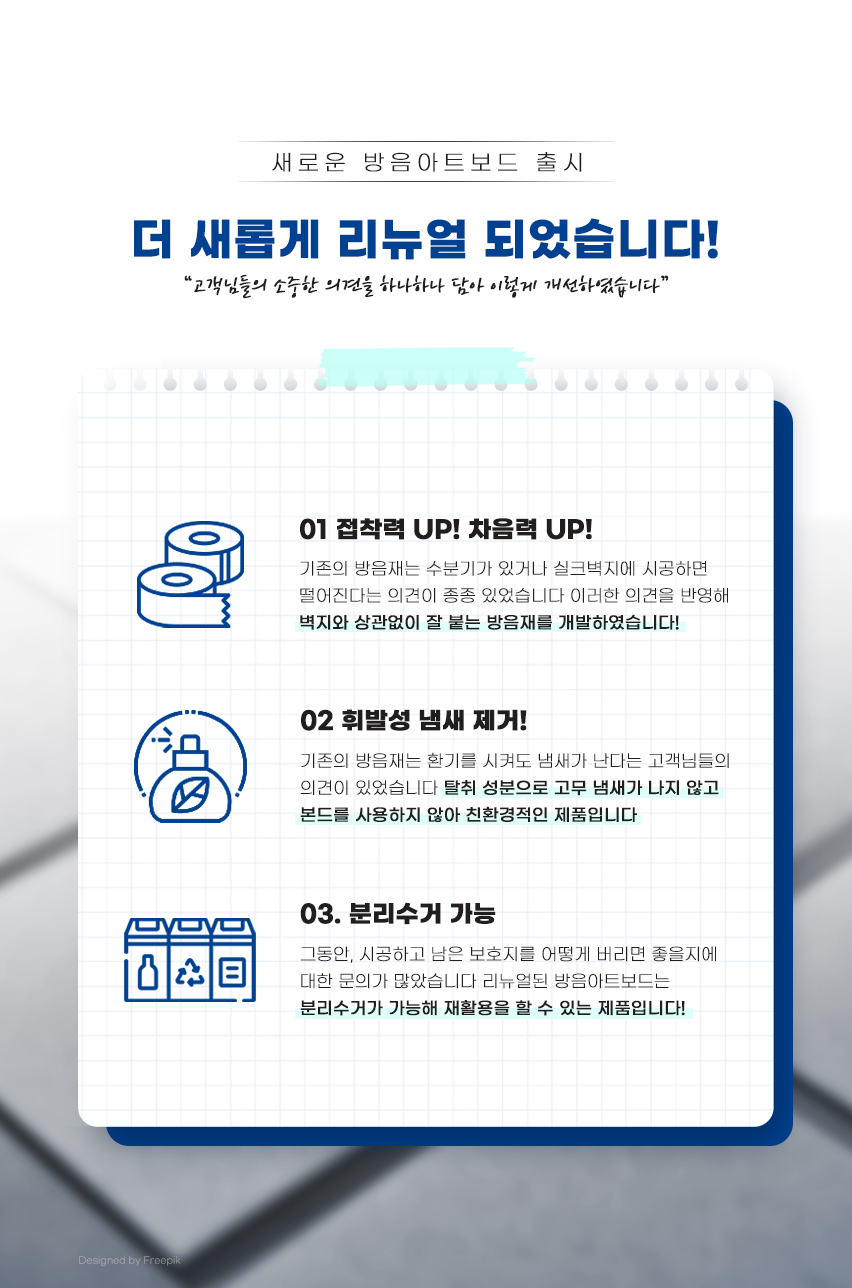 새로운 방음아트보드 출시

더 새롭게 리뉴얼 되었습니다!

"고객님들의 소중한 의견을 하나하나 담아 이렇게 개선하였습니다"

01 접착력 UP! 차음력 UP!

기존의 방음재는 수분기가 있거나 실크벽지에 시공하면 떨어진다는 의견이 종종 있었습니다 이러한 의견을 반영해 벽지와 상관없이 잘 붙는 방음재를 개발하였습니다!

02 휘발성 냄새 제거!

기존의 방음재는 환기를 시켜도 냄새가 난다는 고객님들의 의견이 있었습니다 탈취 성분으로 고무 냄새가 나지 않고 본드를 사용하지 않아 친환경적인 제품입니다

03. 분리수거 가능

그동안, 시공하고 남은 보호지를 어떻게 버리면 좋을지에 대한 문의가 많았습니다 리뉴얼된 방음아트보드는 분리수거가 가능해 재활용을 할 수 있는 제품입니다!

Designed by Freepik